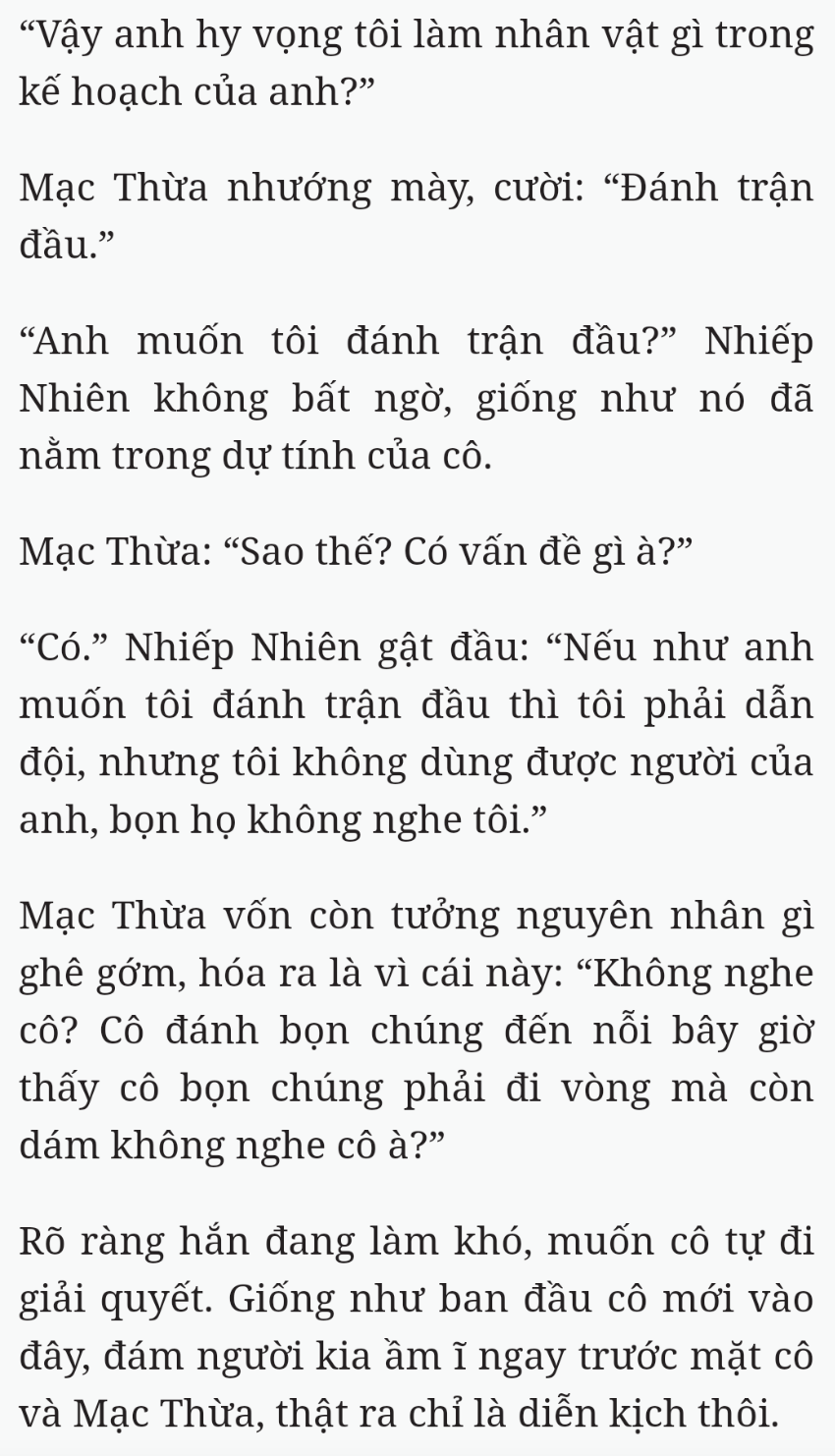 “Vậy anh hy vọng tôi làm nhân vật gì trong kế hoạch của anh?”

Mạc Thừa nhướng mày, cười: “Đánh trận đầu.”

“Anh muốn tôi đánh trận đầu?” Nhiếp Nhiên không bất ngờ, giống như nó đã nằm trong dự tính của cô.

Mạc Thừa: “Sao thế? Có vấn đề gì à?”

“Có.” Nhiếp Nhiên gật đầu: “Nếu như anh muốn tôi đánh trận đầu thì tôi phải dẫn đội, nhưng tôi không dùng được người của anh, bọn họ không nghe tôi.”

Mạc Thừa vốn còn tưởng nguyên nhân gì ghê gớm, hóa ra là vì cái này: “Không nghe cô? Cô đánh bọn chúng đến nỗi bây giờ thấy cô bọn chúng phải đi vòng mà còn dám không nghe cô à?”

Rõ ràng hắn đang làm khó, muốn cô tự đi giải quyết. Giống như ban đầu cô mới vào đây, đám người kia ầm ĩ ngay trước mặt cô và Mạc Thừa, thật ra chỉ là diễn kịch thôi.